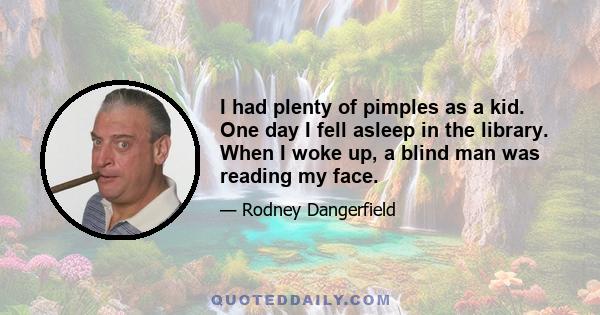 I had plenty of pimples as a kid. One day I fell asleep in the library. When I woke up, a blind man was reading my face.

— Rodney Dangerfield

QUOTEDDAILY.COM